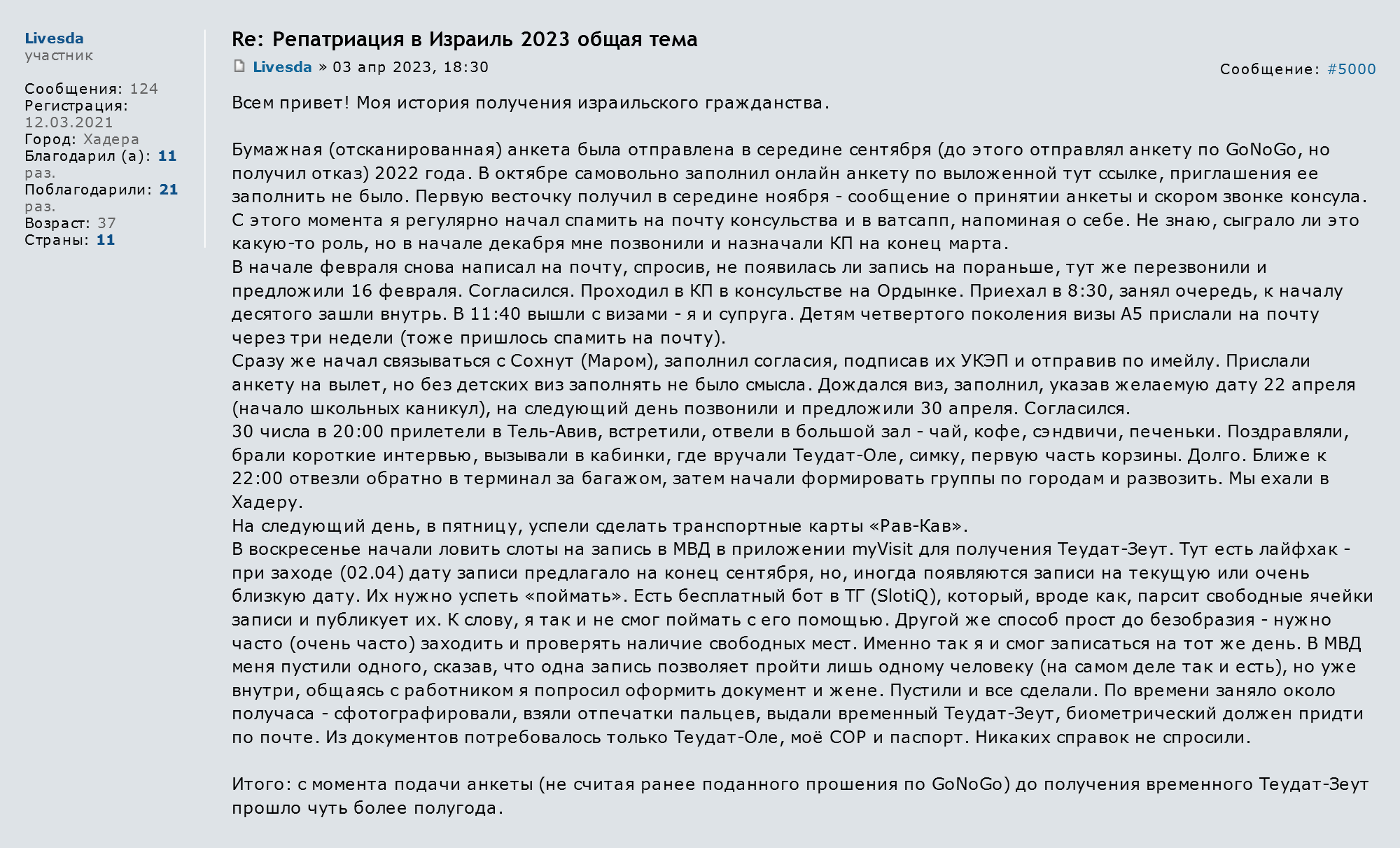 Livesda
участник

Сообщения: 124
Регистрация: 12.03.2021
Город: Хадера
Благодарил (а): 11 раз.
Поблагодарили: 21 раз.
Возраст: 37
Страны: 11

Re: Репатриация в Израиль 2023 общая тема

Livesda » 03 апр 2023, 18:30

Сообщение: #5000

Всем привет! Моя история получения израильского гражданства.

Бумажная (отсканированная) анкета была отправлена в середине сентября (до этого отправлял анкету по GoNoGo, но получил отказ) 2022 года. В октябре самовольно заполнил онлайн анкету по выложенной тут ссылке, приглашения ее заполнить не было. Первую весточку получил в середине ноября - сообщение о принятии анкеты и скором звонке консула. С этого момента я регулярно начал спамить на почту консульства и в ватсапп, напоминая о себе. Не знаю, сыграло ли это какую-то роль, но в начале декабря мне позвонили и назначали КП на конец марта.
В начале февраля снова написал на почту, спросив, не появилась ли запись на пораньше, тут же перезвонили и предложили 16 февраля. Согласился. Проходил в КП в консульстве на Ордынке. Приехал в 8:30, занял очередь, к началу десятого зашли внутрь. В 11:40 вышли с визами - я и супруга. Детям четвертого поколения визы А5 прислали на почту через три недели (тоже пришлось спамить на почту).
Сразу же начал связываться с Сохнут (Маром), заполнил согласия, подписав их УКЭП и отправив по имейлу. Прислали анкету на вылет, но без детских виз заполнять не было смысла. Дождался виз, заполнил, указав желаемую дату 22 апреля (начало школьных каникул), на следующий день позвонили и предложили 30 апреля. Согласился.
30 числа в 20:00 прилетели в Тель-Авив, встретили, отвели в большой зал - чай, кофе, сэндвичи, печеньки. Поздравляли, брали короткие интервью, вызывали в кабинки, где вручали Теудат-Оле, симку, первую часть корзины. Долго. Ближе к 22:00 отвезли обратно в терминал за багажом, затем начали формировать группы по городам и развозить. Мы ехали в Хадеру.
На следующий день, в пятницу, успели сделать транспортные карты «Рав-Кав».
В воскресенье начали ловить слоты на запись в МВД в приложении myVisit для получения Теудат-Зеут. Тут есть лайфхак - при заходе (02.04) дату записи предлагало на конец сентября, но, иногда появляются записи на текущую или очень близкую дату. Их нужно успеть «поймать». Есть бесплатный бот в ТГ (SlotiQ), который, вроде как, парсит свободные ячейки записи и публикует их. К слову, я так и не смог поймать с его помощью. Другой же способ прост до безобразия - нужно часто (очень часто) заходить и проверять наличие свободных мест. Именно так я и смог записаться на тот же день. В МВД меня пустили одного, сказав, что одна запись позволяет пройти лишь одному человеку (на самом деле так и есть), но уже внутри, общаясь с работником я попросил оформить документ и жене. Пустили и все сделали. По времени заняло около получаса - сфотографировали, взяли отпечатки пальцев, выдали временный Теудат-Зеут, биометрический должен придти по почте. Из документов потребовалось только Теудат-Оле, моё СОР и паспорт. Никаких справок не спросили.

Итого: с момента подачи анкеты (не считая ранее поданного прошения по GoNoGo) до получения временного Теудат-Зеут прошло чуть более полугода.